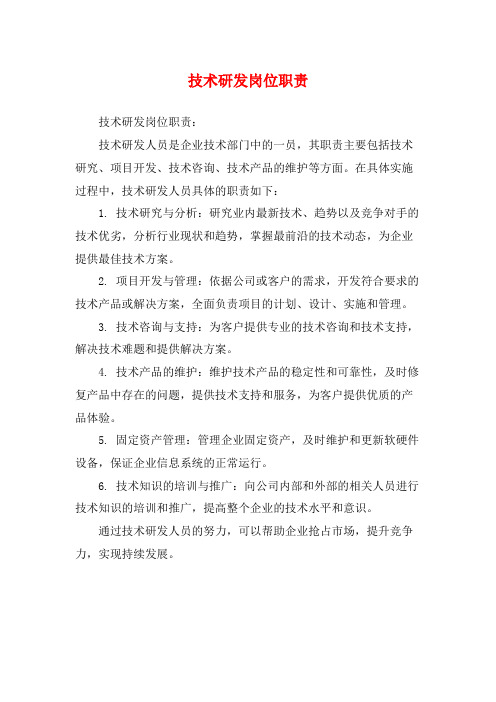 技术研发岗位职责

技术研发岗位职责：

技术研发人员是企业技术部门中的一员，其职责主要包括技术研究、项目开发、技术咨询、技术产品的维护等方面。在具体实施过程中，技术研发人员具体的职责如下：

1. 技术研究与分析：研究业内最新技术、趋势以及竞争对手的技术优劣，分析行业现状和趋势，掌握最前沿的技术动态，为企业提供最佳技术方案。

2. 项目开发与管理：依据公司或客户的需求，开发符合要求的技术产品或解决方案，全面负责项目的计划、设计、实施和管理。

3. 技术咨询与支持：为客户提供专业的技术咨询和技术支持，解决技术难题和提供解决方案。

4. 技术产品的维护：维护技术产品的稳定性和可靠性，及时修复产品中存在的问题，提供技术支持和服务，为客户提供优质的产品体验。

5. 固定资产管理：管理企业固定资产，及时维护和更新软硬件设备，保证企业信息系统的正常运行。

6. 技术知识的培训与推广：向公司内部和外部的相关人员进行技术知识的培训和推广，提高整个企业的技术水平和意识。

通过技术研发人员的努力，可以帮助企业抢占市场，提升竞争力，实现持续发展。